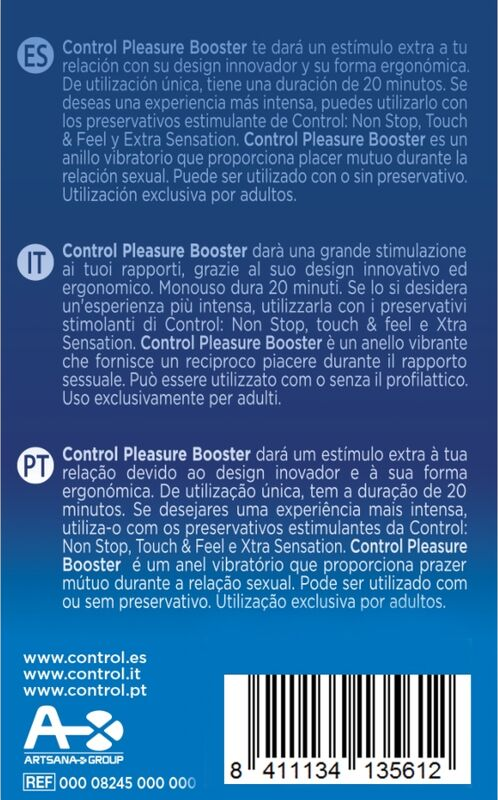 ES Control Pleasure Booster te dará un estímulo extra a tu relación con su design innovador y su forma ergonómica. De utilización única, tiene una duración de 20 minutos. Se deseas una experiencia más intensa, puedes utilizarlo con los preservativos estimulante de Control: Non Stop, Touch & Feel y Extra Sensation. Control Pleasure Booster es un anillo vibratorio que proporciona placer mutuo durante la relación sexual. Puede ser utilizado con o sin preservativo. Utilización exclusiva por adultos.

IT Control Pleasure Booster darà una grande stimulazione ai tuoi rapporti, grazie al suo design innovativo ed ergonomico. Monouso dura 20 minuti. Se lo si desidera un'esperienza più intensa, utilizzarla con i preservativi stimolanti di Control: Non Stop, touch & feel e Xtra Sensation. Control Pleasure Booster è un anello vibrante che fornisce un reciproco piacere durante il rapporto sessuale. Può essere utilizzato com o senza il profilattico. Uso exclusivamente per adulti.

PT Control Pleasure Booster dará um estímulo extra à tua relação devido ao design inovador e à sua forma ergonómica. De utilização única, tem a duração de 20 minutos. Se desejares uma experiência mais intensa, utiliza-o com os preservativos estimulantes da Control: Non Stop, Touch & Feel e Xtra Sensation. Control Pleasure Booster é um anel vibratório que proporciona prazer mútuo durante a relação sexual. Pode ser utilizado com ou sem preservativo. Utilização exclusiva por adultos.

www.control.es
www.control.it
www.control.pt

ARTSANA GROUP

REF 000 08245 000 000

8 411134 135612